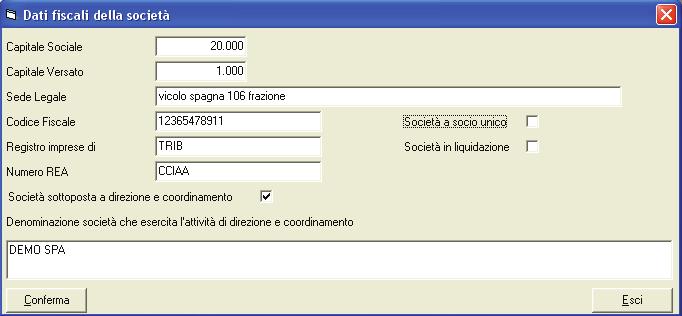 Dati fiscali della società

Capitale Sociale 20.000

Capitale Versato 1.000

Sede Legale vicolo spagna 106 frazione

Codice Fiscale 12365478911

Società a socio unico

Registro imprese di TRIB

Società in liquidazione

Numero REA CCIAA

Società sottoposta a direzione e coordinamento

Denominazione società che esercita l'attività di direzione e coordinamento

DEMO SPA

Conferma

Esci